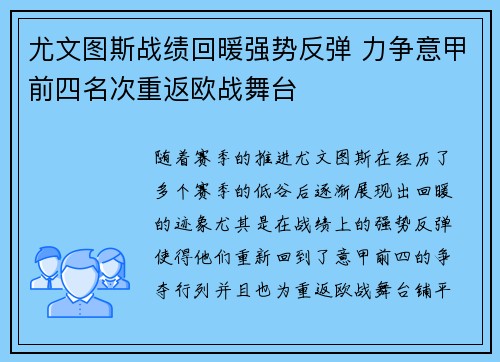 尤文图斯战绩回暖强势反弹 力争意甲前四名次重返欧战舞台

随着赛季的推进尤文图斯在经历了多个赛季的低谷后逐渐展现出回暖的迹象尤其是在战绩上的强势反弹使得他们重新回到了意甲前四的争夺行列并且也为重返欧战舞台铺平